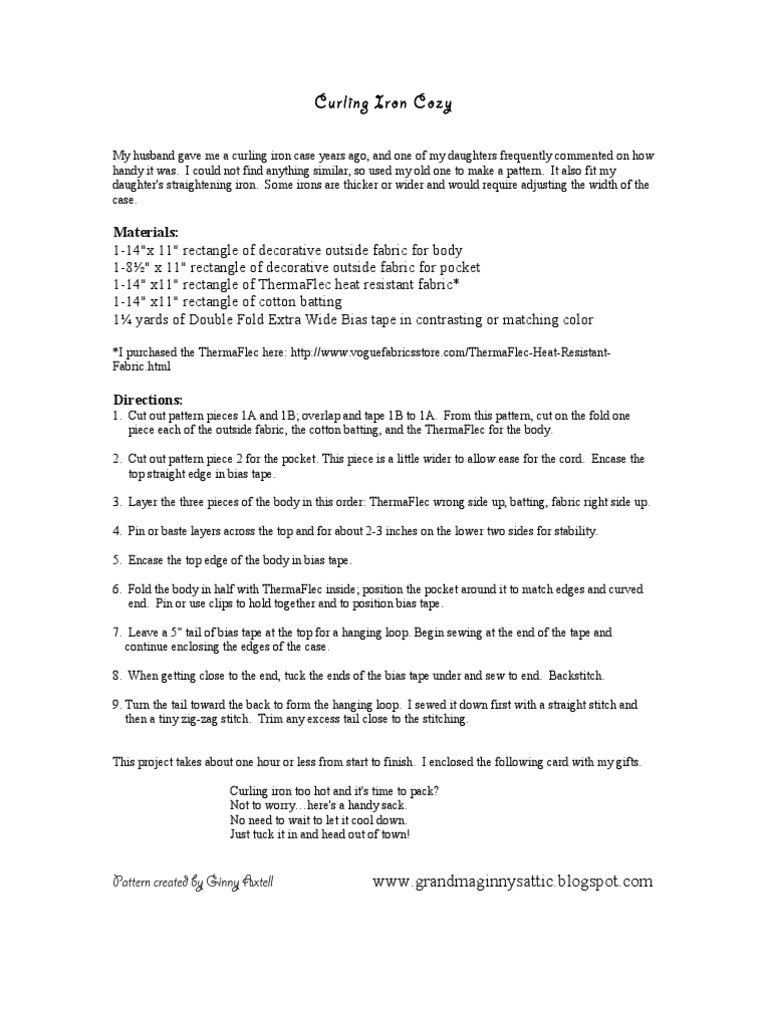 Curling Iron Cozy

My husband gave me a curling iron case years ago, and one of my daughters frequently commented on how handy it was. I could not find anything similar, so used my old one to make a pattern. It also fit my daughter's straightening iron. Some irons are thicker or wider and would require adjusting the width of the case.

Materials:
1-14"x 11" rectangle of decorative outside fabric for body
1-8½" x 11" rectangle of decorative outside fabric for pocket
1-14" x11" rectangle of ThermaFlec heat resistant fabric*
1-14" x11" rectangle of cotton batting
1¼ yards of Double Fold Extra Wide Bias tape in contrasting or matching color

*I purchased the ThermaFlec here: http://www.voguefabricsstore.com/ThermaFlec-Heat-Resistant-Fabric.html

Directions:
1. Cut out pattern pieces 1A and 1B; overlap and tape 1B to 1A. From this pattern, cut on the fold one piece each of the outside fabric, the cotton batting, and the ThermaFlec for the body.

2. Cut out pattern piece 2 for the pocket. This piece is a little wider to allow ease for the cord. Encase the top straight edge in bias tape.

3. Layer the three pieces of the body in this order: ThermaFlec wrong side up, batting, fabric right side up.

4. Pin or baste layers across the top and for about 2-3 inches on the lower two sides for stability.

5. Encase the top edge of the body in bias tape.

6. Fold the body in half with ThermaFlec inside; position the pocket around it to match edges and curved end. Pin or use clips to hold together and to position bias tape.

7. Leave a 5" tail of bias tape at the top for a hanging loop. Begin sewing at the end of the tape and continue enclosing the edges of the case.

8. When getting close to the end, tuck the ends of the bias tape under and sew to end. Backstitch.

9. Turn the tail toward the back to form the hanging loop. I sewed it down first with a straight stitch and then a tiny zig-zag stitch. Trim any excess tail close to the stitching.

This project takes about one hour or less from start to finish. I enclosed the following card with my gifts.

Curling iron too hot and it's time to pack?
Not to worry…here's a handy sack.
No need to wait to let it cool down.
Just tuck it in and head out of town!

Pattern created by Ginny Axtell www.grandmaginnysattic.blogspot.com